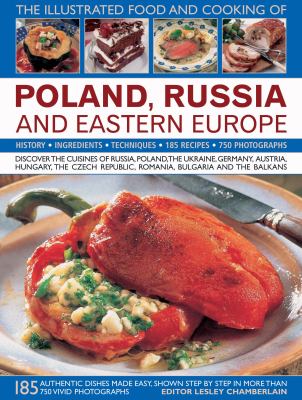 THE ILLUSTRATED FOOD AND COOKING OF

POLAND, RUSSIA AND EASTERN EUROPE

HISTORY • INGREDIENTS • TECHNIQUES • 185 RECIPES • 750 PHOTOGRAPHS

DISCOVER THE CUISINES OF RUSSIA, POLAND, THE UKRAINE, GERMANY, AUSTRIA, HUNGARY, THE CZECH REPUBLIC, ROMANIA, BULGARIA AND THE BALKANS

185 AUTHENTIC DISHES MADE EASY, SHOWN STEP BY STEP IN MORE THAN 750 VIVID PHOTOGRAPHS

EDITOR LESLEY CHAMBERLAIN